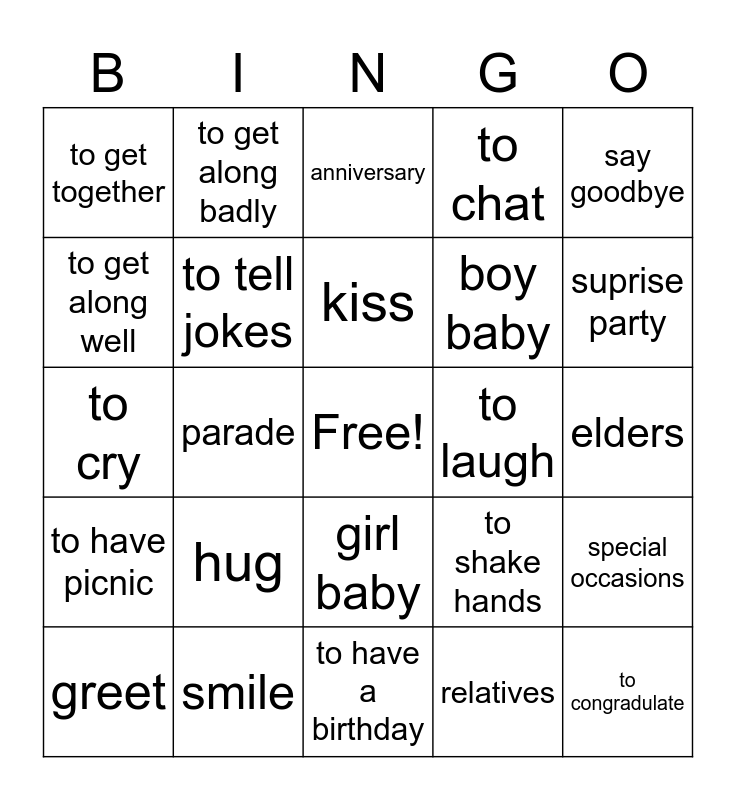 | B | I | N | G | O |
|---|---|---|---|---|
| to get together | to get along badly | anniversary | to chat | say goodbye |
| to get along well | to tell jokes | kiss | boy baby | suprise party |
| to cry | parade | Free! | to laugh | elders |
| to have picnic | hug | girl baby | to shake hands | special occasions |
| greet | smile | to have a birthday | relatives | to congradulate |